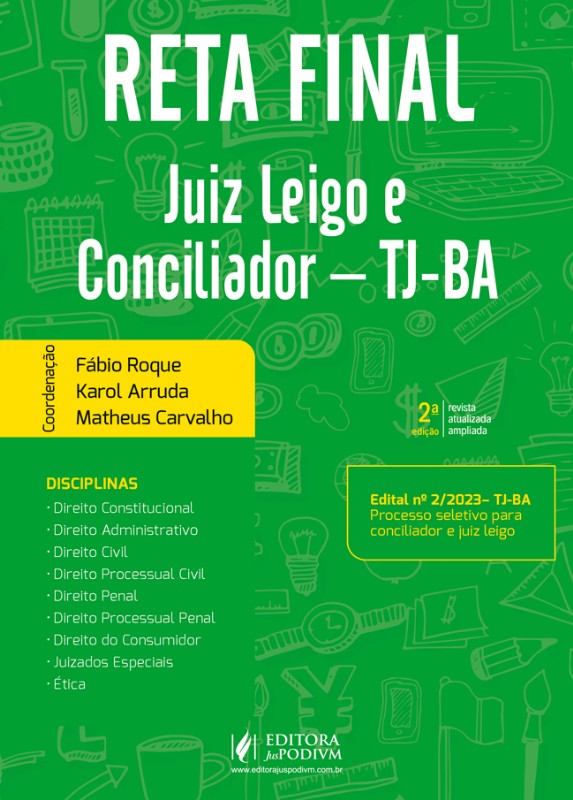 RETA FINAL

Juiz Leigo e Conciliador – TJ-BA

Coordenação
Fábio Roque
Karol Arruda
Matheus Carvalho

2ª edição
revista
atualizada
ampliada

DISCIPLINAS
· Direito Constitucional
· Direito Administrativo
· Direito Civil
· Direito Processual Civil
· Direito Penal
· Direito Processual Penal
· Direito do Consumidor
· Juizados Especiais
· Ética

Edital nº 2/2023– TJ-BA
Processo seletivo para conciliador e juiz leigo

EDITORA JusPODIVM
www.editorajuspodivm.com.br